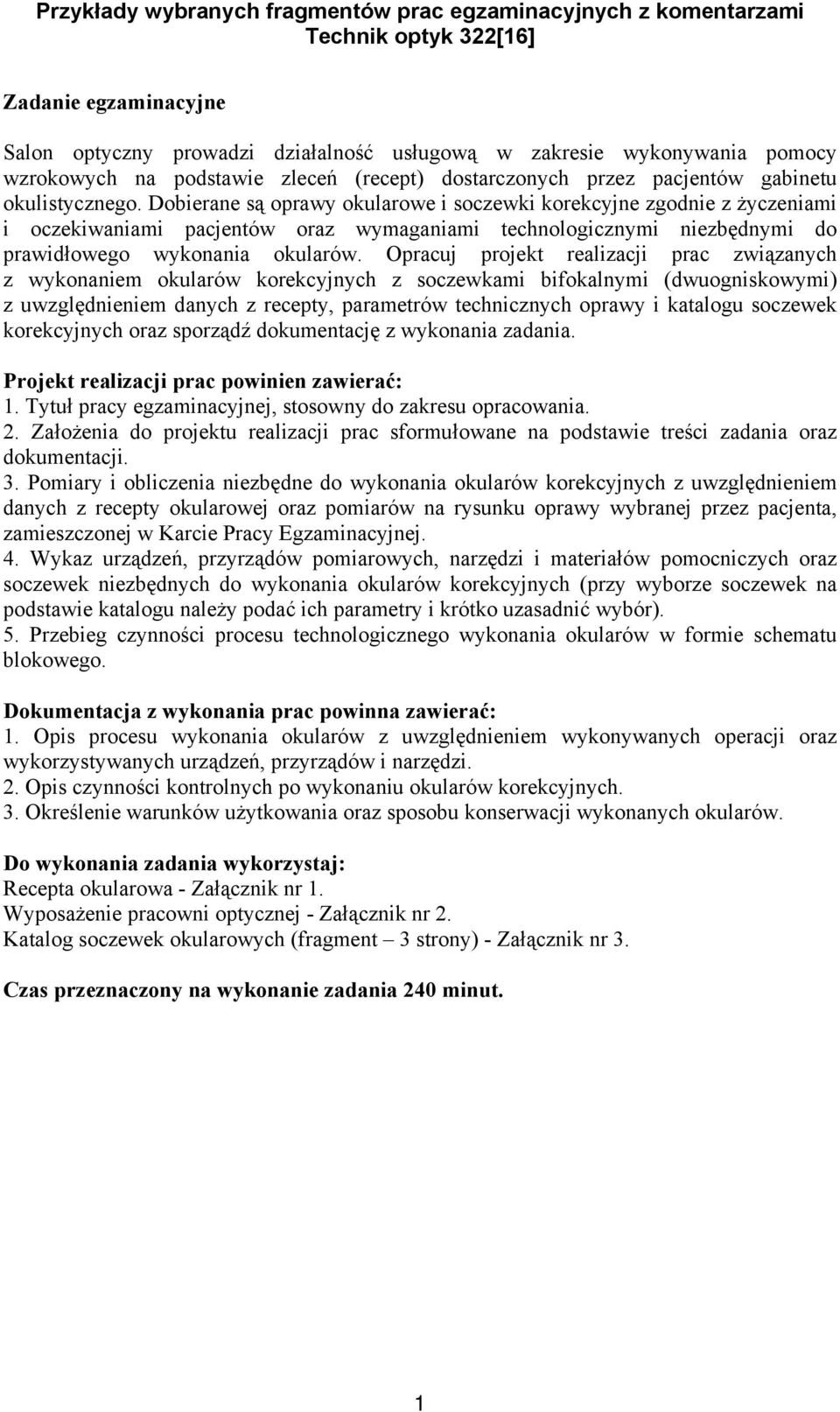 Przykłady wybranych fragmentów prac egzaminacyjnych z komentarzami
Technik optyk 322[16]

Zadanie egzaminacyjne

Salon optyczny prowadzi działalność usługową w zakresie wykonywania pomocy wzrokowych na podstawie zleceń (recept) dostarczonych przez pacjentów gabinetu okulistycznego. Dobierane są oprawy okularowe i soczewki korekcyjne zgodnie z życzeniami i oczekiwaniami pacjentów oraz wymaganiami technologicznymi niezbędnymi do prawidłowego wykonania okularów. Opracuj projekt realizacji prac związanych z wykonaniem okularów korekcyjnych z soczewkami bifokalnymi (dwuogniskowymi) z uwzględnieniem danych z recepty, parametrów technicznych oprawy i katalogu soczewek korekcyjnych oraz sporządź dokumentację z wykonania zadania.

Projekt realizacji prac powinien zawierać:
1. Tytuł pracy egzaminacyjnej, stosowny do zakresu opracowania.
2. Założenia do projektu realizacji prac sformułowane na podstawie treści zadania oraz dokumentacji.
3. Pomiary i obliczenia niezbędne do wykonania okularów korekcyjnych z uwzględnieniem danych z recepty okularowej oraz pomiarów na rysunku oprawy wybranej przez pacjenta, zamieszczonej w Karcie Pracy Egzaminacyjnej.
4. Wykaz urządzeń, przyrządów pomiarowych, narzędzi i materiałów pomocniczych oraz soczewek niezbędnych do wykonania okularów korekcyjnych (przy wyborze soczewek na podstawie katalogu należy podać ich parametry i krótko uzasadnić wybór).
5. Przebieg czynności procesu technologicznego wykonania okularów w formie schematu blokowego.

Dokumentacja z wykonania prac powinna zawierać:
1. Opis procesu wykonania okularów z uwzględnieniem wykonywanych operacji oraz wykorzystywanych urządzeń, przyrządów i narzędzi.
2. Opis czynności kontrolnych po wykonaniu okularów korekcyjnych.
3. Określenie warunków użytkowania oraz sposobu konserwacji wykonanych okularów.

Do wykonania zadania wykorzystaj:
Recepta okularowa - Załącznik nr 1.
Wyposażenie pracowni optycznej - Załącznik nr 2.
Katalog soczewek okularowych (fragment – 3 strony) - Załącznik nr 3.

Czas przeznaczony na wykonanie zadania 240 minut.

1